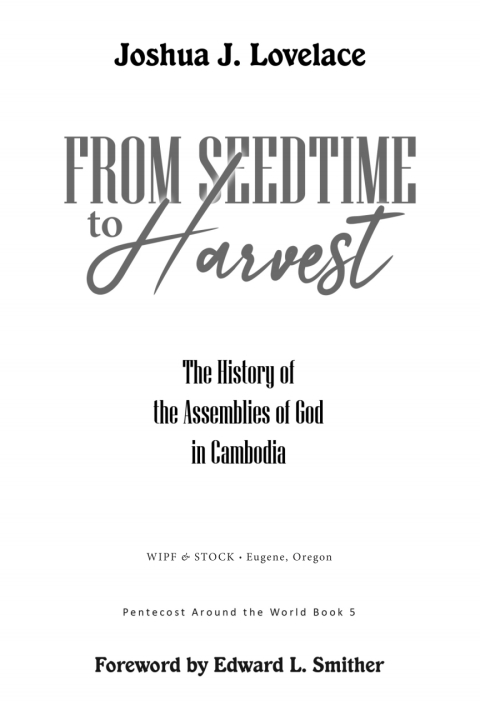 Joshua J. Lovelace

FROM SEEDTIME
to Harvest

The History of
the Assemblies of God
in Cambodia

WIPF & STOCK • Eugene, Oregon

Pentecost Around the World Book 5

Foreword by Edward L. Smither